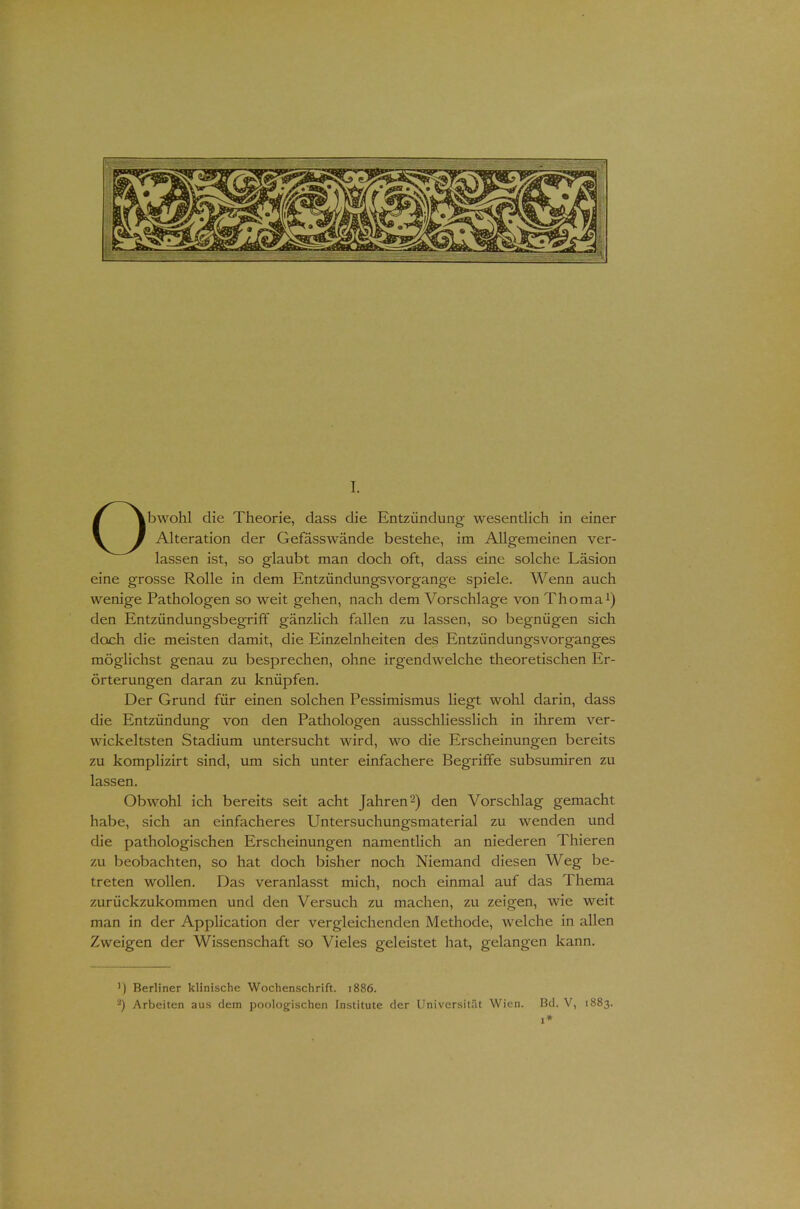 I.

Obwohl die Theorie, dass die Entzündung wesentlich in einer Alteration der Gefässwände bestehe, im Allgemeinen verlassen ist, so glaubt man doch oft, dass eine solche Läsion eine grosse Rolle in dem Entzündungsvorgange spiele. Wenn auch wenige Pathologen so weit gehen, nach dem Vorschlage von Thoma¹) den Entzündungsbegriff gänzlich fallen zu lassen, so begnügen sich doch die meisten damit, die Einzelnheiten des Entzündungsvorganges möglichst genau zu besprechen, ohne irgendwelche theoretischen Erörterungen daran zu knüpfen.

Der Grund für einen solchen Pessimismus liegt wohl darin, dass die Entzündung von den Pathologen ausschliesslich in ihrem verwickeltsten Stadium untersucht wird, wo die Erscheinungen bereits zu komplizirt sind, um sich unter einfachere Begriffe subsumiren zu lassen.

Obwohl ich bereits seit acht Jahren²) den Vorschlag gemacht habe, sich an einfacheres Untersuchungsmaterial zu wenden und die pathologischen Erscheinungen namentlich an niederen Thieren zu beobachten, so hat doch bisher noch Niemand diesen Weg betreten wollen. Das veranlasst mich, noch einmal auf das Thema zurückzukommen und den Versuch zu machen, zu zeigen, wie weit man in der Application der vergleichenden Methode, welche in allen Zweigen der Wissenschaft so Vieles geleistet hat, gelangen kann.

¹) Berliner klinische Wochenschrift. 1886.
²) Arbeiten aus dem poologischen Institute der Universität Wien. Bd. V, 1883.

1*